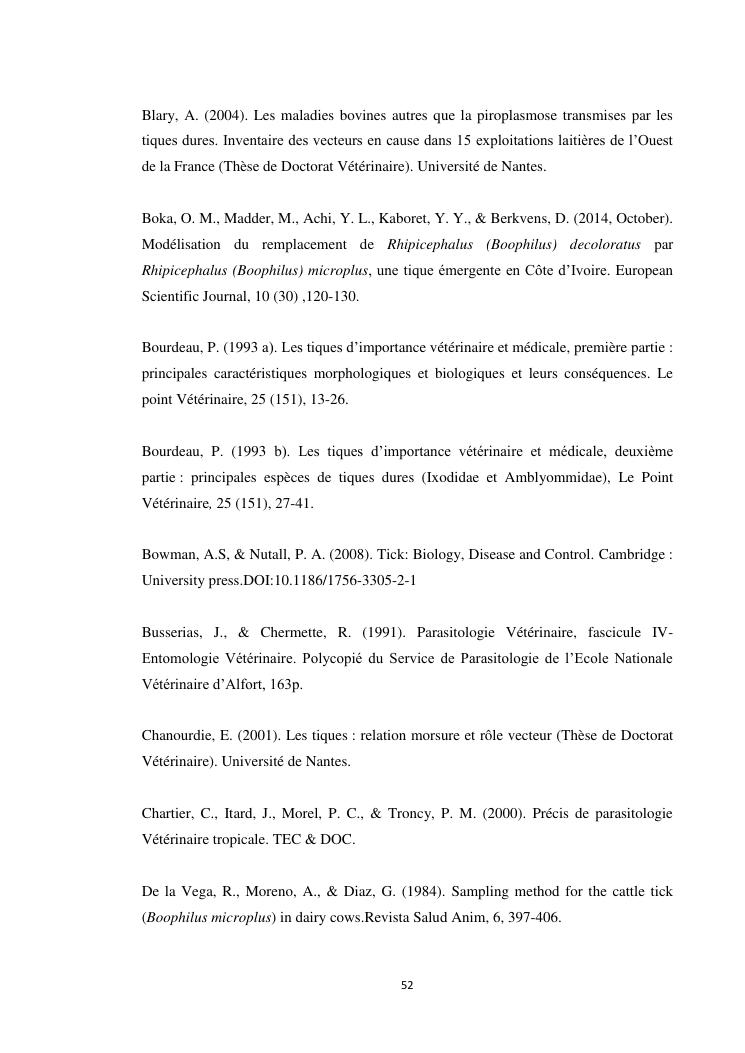 Blary, A. (2004). Les maladies bovines autres que la piroplasmose transmises par les tiques dures. Inventaire des vecteurs en cause dans 15 exploitations laitières de l'Ouest de la France (Thèse de Doctorat Vétérinaire). Université de Nantes.

Boka, O. M., Madder, M., Achi, Y. L., Kaboret, Y. Y., & Berkvens, D. (2014, October). Modélisation du remplacement de Rhipicephalus (Boophilus) decoloratus par Rhipicephalus (Boophilus) microplus, une tique émergente en Côte d'Ivoire. European Scientific Journal, 10 (30) ,120-130.

Bourdeau, P. (1993 a). Les tiques d'importance vétérinaire et médicale, première partie : principales caractéristiques morphologiques et biologiques et leurs conséquences. Le point Vétérinaire, 25 (151), 13-26.

Bourdeau, P. (1993 b). Les tiques d'importance vétérinaire et médicale, deuxième partie : principales espèces de tiques dures (Ixodidae et Amblyommidae), Le Point Vétérinaire, 25 (151), 27-41.

Bowman, A.S, & Nutall, P. A. (2008). Tick: Biology, Disease and Control. Cambridge : University press.DOI:10.1186/1756-3305-2-1

Busserias, J., & Chermette, R. (1991). Parasitologie Vétérinaire, fascicule IV-Entomologie Vétérinaire. Polycopié du Service de Parasitologie de l'Ecole Nationale Vétérinaire d'Alfort, 163p.

Chanourdie, E. (2001). Les tiques : relation morsure et rôle vecteur (Thèse de Doctorat Vétérinaire). Université de Nantes.

Chartier, C., Itard, J., Morel, P. C., & Troncy, P. M. (2000). Précis de parasitologie Vétérinaire tropicale. TEC & DOC.

De la Vega, R., Moreno, A., & Diaz, G. (1984). Sampling method for the cattle tick (Boophilus microplus) in dairy cows.Revista Salud Anim, 6, 397-406.

52